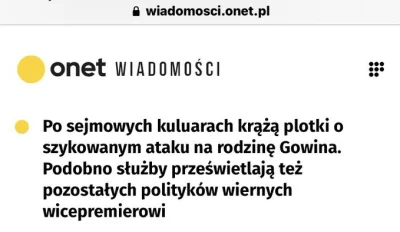 wiadomosci.onet.pl

onet WIADOMOŚCI

Po sejmowych kuluarach krążą plotki o szykowanym ataku na rodzinę Gowina. Podobno służby prześwietlają też pozostałych polityków wiernych wicepremierowi